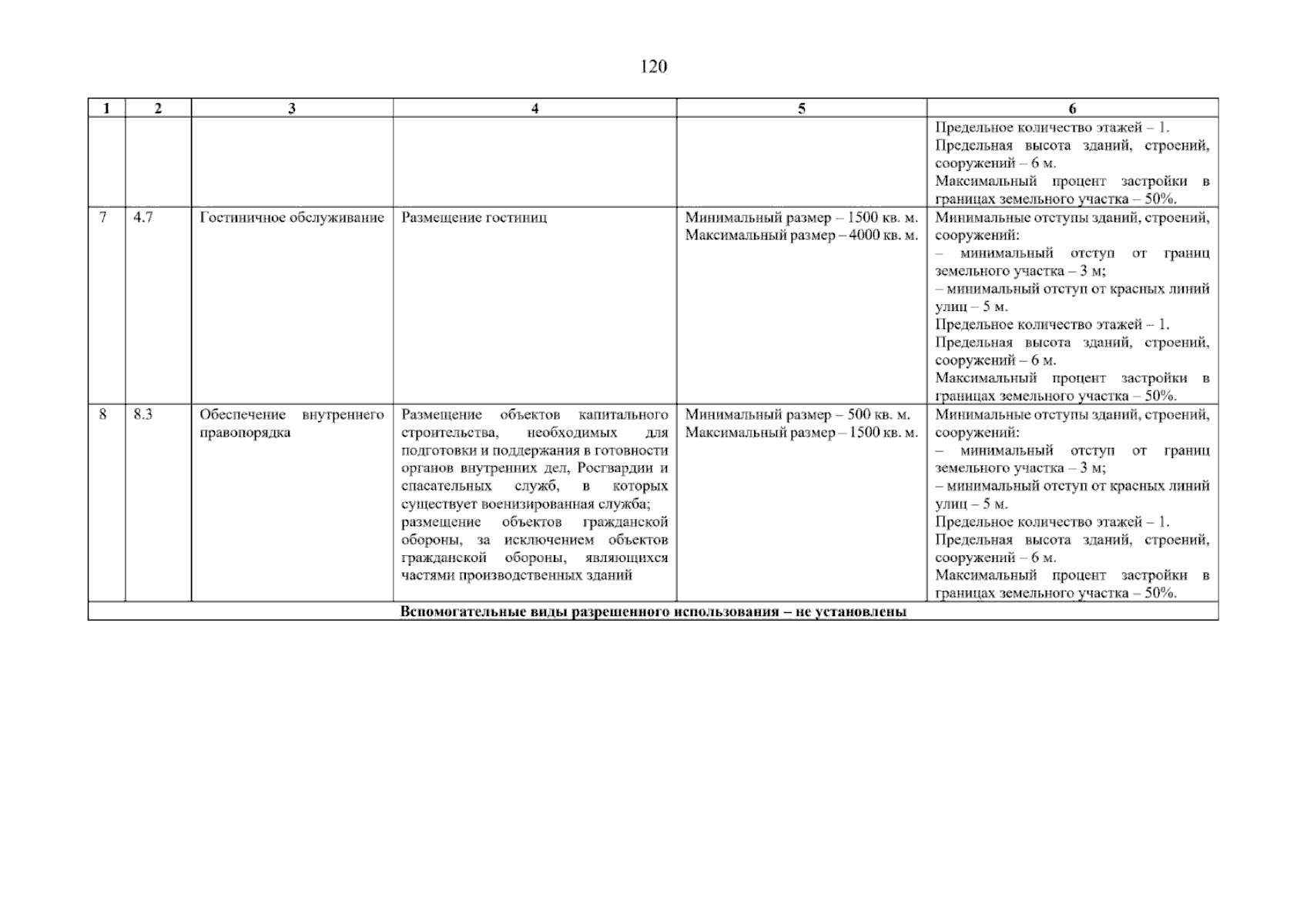 120

| 1 | 2 | 3 | 4 | 5 | 6 |
|---|---|---|---|---|---|
| | | | | | Предельное количество этажей – 1. Предельная высота зданий, строений, сооружений – 6 м. Максимальный процент застройки в границах земельного участка – 50%. |
| 7 | 4.7 | Гостиничное обслуживание | Размещение гостиниц | Минимальный размер – 1500 кв. м. Максимальный размер – 4000 кв. м. | Минимальные отступы зданий, строений, сооружений: – минимальный отступ от границ земельного участка – 3 м; – минимальный отступ от красных линий улиц – 5 м. Предельное количество этажей – 1. Предельная высота зданий, строений, сооружений – 6 м. Максимальный процент застройки в границах земельного участка – 50%. |
| 8 | 8.3 | Обеспечение внутреннего правопорядка | Размещение объектов капитального строительства, необходимых для подготовки и поддержания в готовности органов внутренних дел, Росгвардии и спасательных служб, в которых существует военизированная служба; размещение объектов гражданской обороны, за исключением объектов гражданской обороны, являющихся частями производственных зданий | Минимальный размер – 500 кв. м. Максимальный размер – 1500 кв. м. | Минимальные отступы зданий, строений, сооружений: – минимальный отступ от границ земельного участка – 3 м; – минимальный отступ от красных линий улиц – 5 м. Предельное количество этажей – 1. Предельная высота зданий, строений, сооружений – 6 м. Максимальный процент застройки в границах земельного участка – 50%. |
| Вспомогательные виды разрешенного использования – не установлены | | | | | |